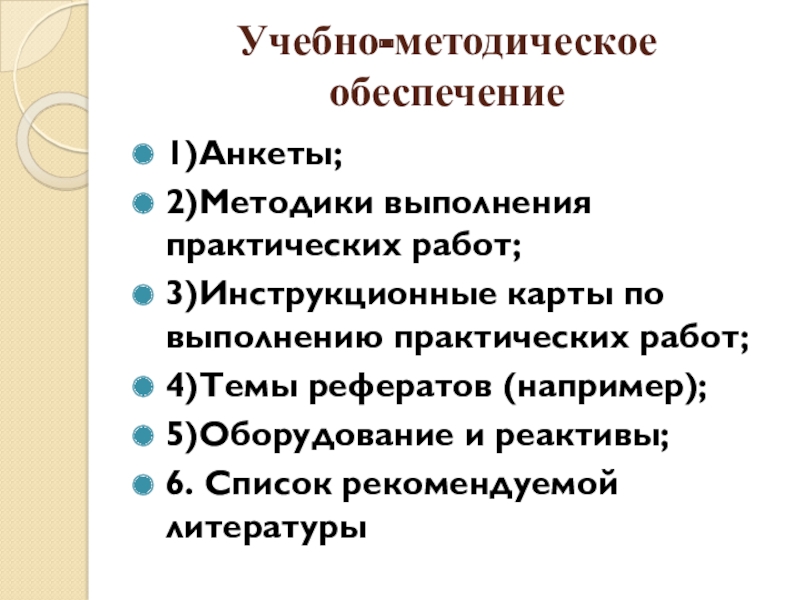 Учебно-методическое обеспечение

1)Анкеты;
2)Методики выполнения практических работ;
3)Инструкционные карты по выполнению практических работ;
4)Темы рефератов (например);
5)Оборудование и реактивы;
6. Список рекомендуемой литературы